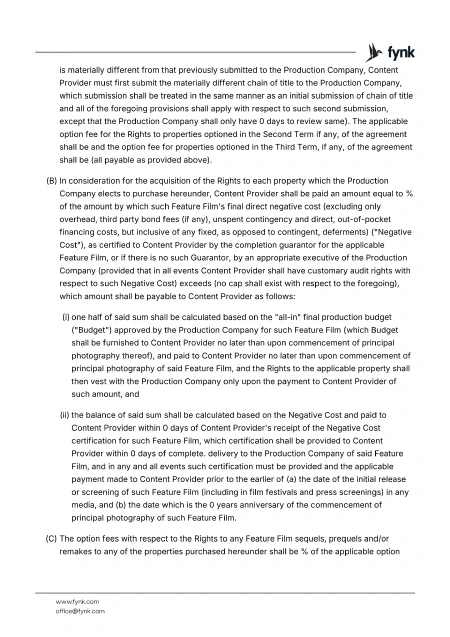 fynk

is materially different from that previously submitted to the Production Company, Content Provider must first submit the materially different chain of title to the Production Company, which submission shall be treated in the same manner as an initial submission of chain of title and all of the foregoing provisions shall apply with respect to such second submission, except that the Production Company shall only have 0 days to review same). The applicable option fee for the Rights to properties optioned in the Second Term if any, of the agreement shall be and the option fee for properties optioned in the Third Term, if any, of the agreement shall be (all payable as provided above).

(B) In consideration for the acquisition of the Rights to each property which the Production Company elects to purchase hereunder, Content Provider shall be paid an amount equal to % of the amount by which such Feature Film's final direct negative cost (excluding only overhead, third party bond fees (if any), unspent contingency and direct, out-of-pocket financing costs, but inclusive of any fixed, as opposed to contingent, deferments) ("Negative Cost"), as certified to Content Provider by the completion guarantor for the applicable Feature Film, or if there is no such Guarantor, by an appropriate executive of the Production Company (provided that in all events Content Provider shall have customary audit rights with respect to such Negative Cost) exceeds (no cap shall exist with respect to the foregoing), which amount shall be payable to Content Provider as follows:

(i) one half of said sum shall be calculated based on the "all-in" final production budget ("Budget") approved by the Production Company for such Feature Film (which Budget shall be furnished to Content Provider no later than upon commencement of principal photography thereof), and paid to Content Provider no later than upon commencement of principal photography of said Feature Film, and the Rights to the applicable property shall then vest with the Production Company only upon the payment to Content Provider of such amount, and

(ii) the balance of said sum shall be calculated based on the Negative Cost and paid to Content Provider within 0 days of Content Provider's receipt of the Negative Cost certification for such Feature Film, which certification shall be provided to Content Provider within 0 days of complete. delivery to the Production Company of said Feature Film, and in any and all events such certification must be provided and the applicable payment made to Content Provider prior to the earlier of (a) the date of the initial release or screening of such Feature Film (including in film festivals and press screenings) in any media, and (b) the date which is the 0 years anniversary of the commencement of principal photography of such Feature Film.

(C) The option fees with respect to the Rights to any Feature Film sequels, prequels and/or remakes to any of the properties purchased hereunder shall be % of the applicable option

www.fynk.com
office@fynk.com